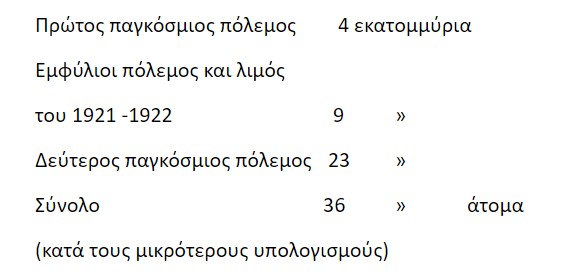 Πρώτος παγκόσμιος πόλεμος 4 εκατομμύρια

Εμφύλιοι πόλεμος και λιμός

του 1921 -1922 9 »

Δεύτερος παγκόσμιος πόλεμος 23 »

Σύνολο 36 » άτομα

(κατά τους μικρότερους υπολογισμούς)